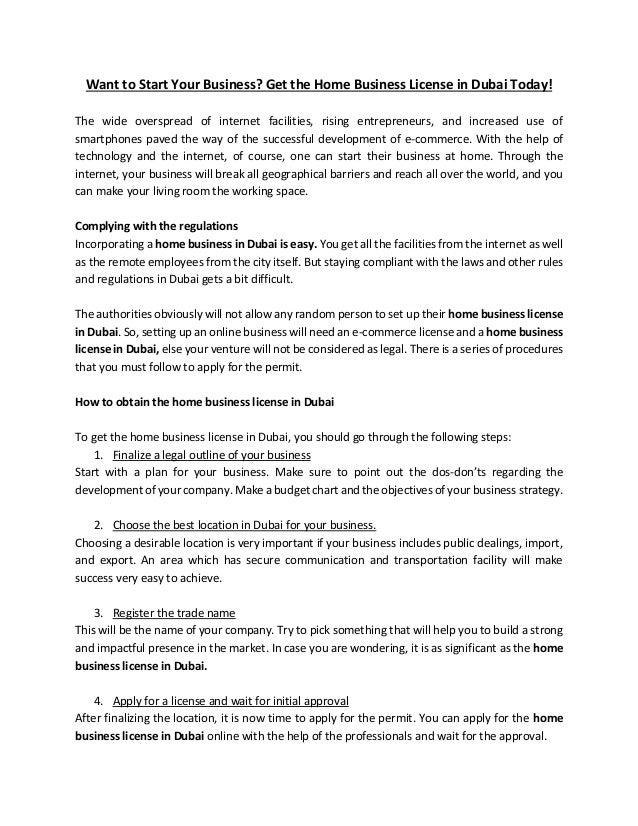 Want to Start Your Business? Get the Home Business License in Dubai Today!

The wide overspread of internet facilities, rising entrepreneurs, and increased use of smartphones paved the way of the successful development of e-commerce. With the help of technology and the internet, of course, one can start their business at home. Through the internet, your business will break all geographical barriers and reach all over the world, and you can make your living room the working space.

Complying with the regulations
Incorporating a home business in Dubai is easy. You get all the facilities from the internet as well as the remote employees from the city itself. But staying compliant with the laws and other rules and regulations in Dubai gets a bit difficult.

The authorities obviously will not allow any random person to set up their home business license in Dubai. So, setting up an online business will need an e-commerce license and a home business license in Dubai, else your venture will not be considered as legal. There is a series of procedures that you must follow to apply for the permit.

How to obtain the home business license in Dubai

To get the home business license in Dubai, you should go through the following steps:
1. Finalize a legal outline of your business
Start with a plan for your business. Make sure to point out the dos-don'ts regarding the development of your company. Make a budget chart and the objectives of your business strategy.

2. Choose the best location in Dubai for your business.
Choosing a desirable location is very important if your business includes public dealings, import, and export. An area which has secure communication and transportation facility will make success very easy to achieve.

3. Register the trade name
This will be the name of your company. Try to pick something that will help you to build a strong and impactful presence in the market. In case you are wondering, it is as significant as the home business license in Dubai.

4. Apply for a license and wait for initial approval
After finalizing the location, it is now time to apply for the permit. You can apply for the home business license in Dubai online with the help of the professionals and wait for the approval.